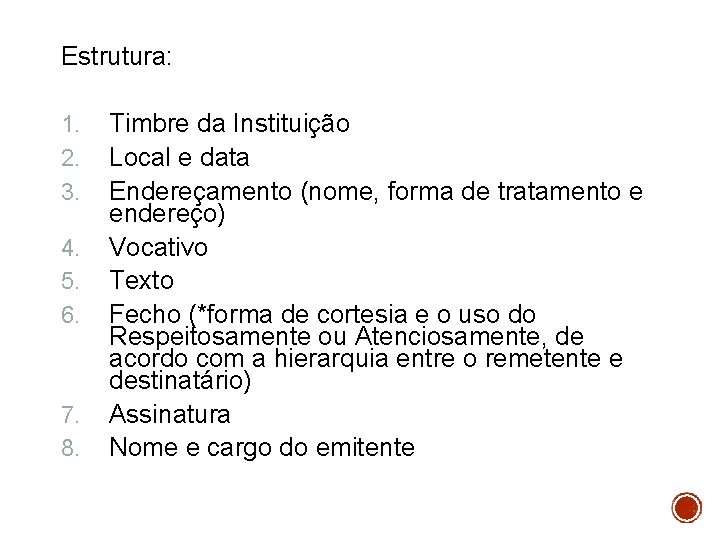 Estrutura:

1. Timbre da Instituição
2. Local e data
3. Endereçamento (nome, forma de tratamento e endereço)
4. Vocativo
5. Texto
6. Fecho (*forma de cortesia e o uso do Respeitosamente ou Atenciosamente, de acordo com a hierarquia entre o remetente e destinatário)
7. Assinatura
8. Nome e cargo do emitente